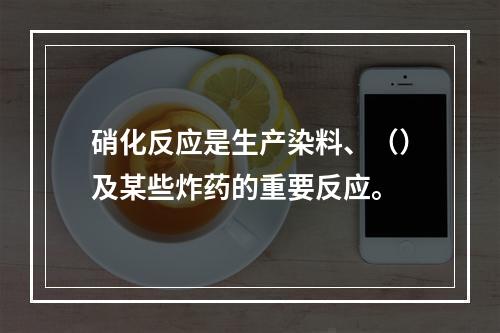 硝化反应是生产染料、（）及某些炸药的重要反应。